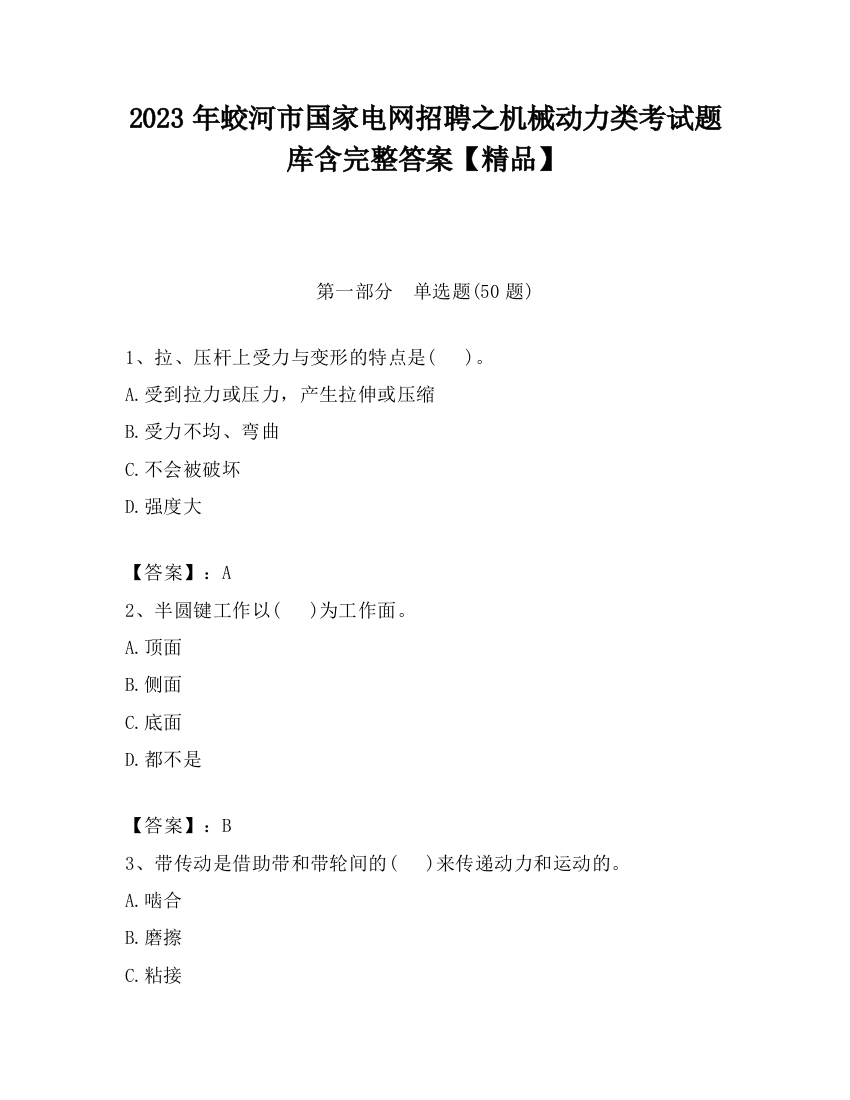 2023 年蛟河市国家电网招聘之机械动力类考试题库含完整答案【精品】

第一部分　单选题(50 题)

1、拉、压杆上受力与变形的特点是(　　)。

A.受到拉力或压力，产生拉伸或压缩

B.受力不均、弯曲

C.不会被破坏

D.强度大

【答案】：A

2、半圆键工作以(　　)为工作面。

A.顶面

B.侧面

C.底面

D.都不是

【答案】：B

3、带传动是借助带和带轮间的(　　)来传递动力和运动的。

A.啮合

B.磨擦

C.粘接